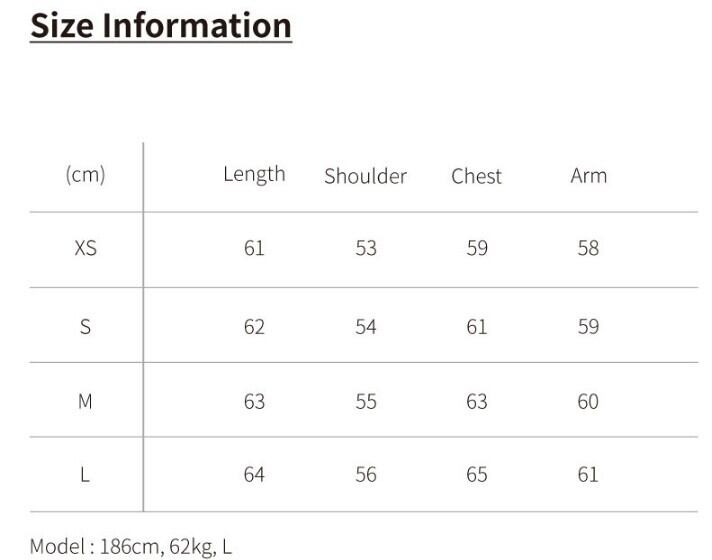 Size Information

| (cm) | Length | Shoulder | Chest | Arm |
|---|---|---|---|---|
| XS | 61 | 53 | 59 | 58 |
| S | 62 | 54 | 61 | 59 |
| M | 63 | 55 | 63 | 60 |
| L | 64 | 56 | 65 | 61 |

Model : 186cm, 62kg, L